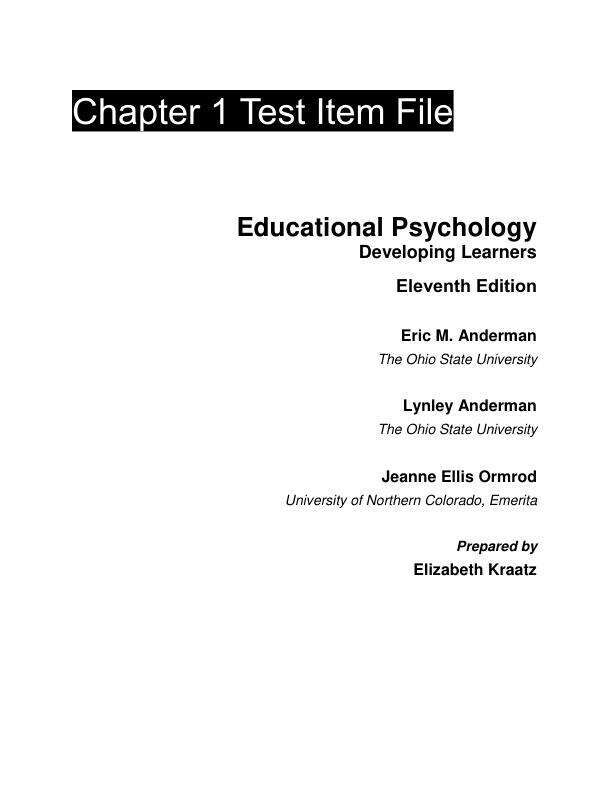 Chapter 1 Test Item File

Educational Psychology
Developing Learners
Eleventh Edition

Eric M. Anderman
The Ohio State University

Lynley Anderman
The Ohio State University

Jeanne Ellis Ormrod
University of Northern Colorado, Emerita

Prepared by
Elizabeth Kraatz